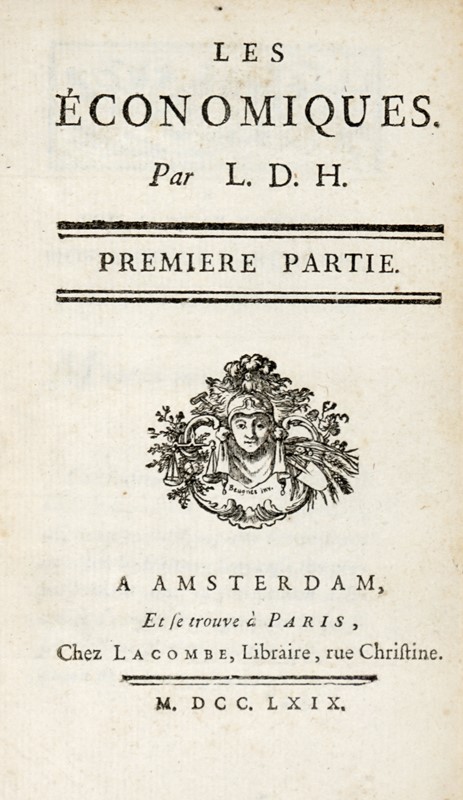 LES
ÉCONOMIQUES.
Par L. D. H.

PREMIERE PARTIE.

Beugnet inv.

A AMSTERDAM,
Et ſe trouve à PARIS,
Chez LACOMBE, Libraire, rue Chriſtine.

M. DCC. LXIX.